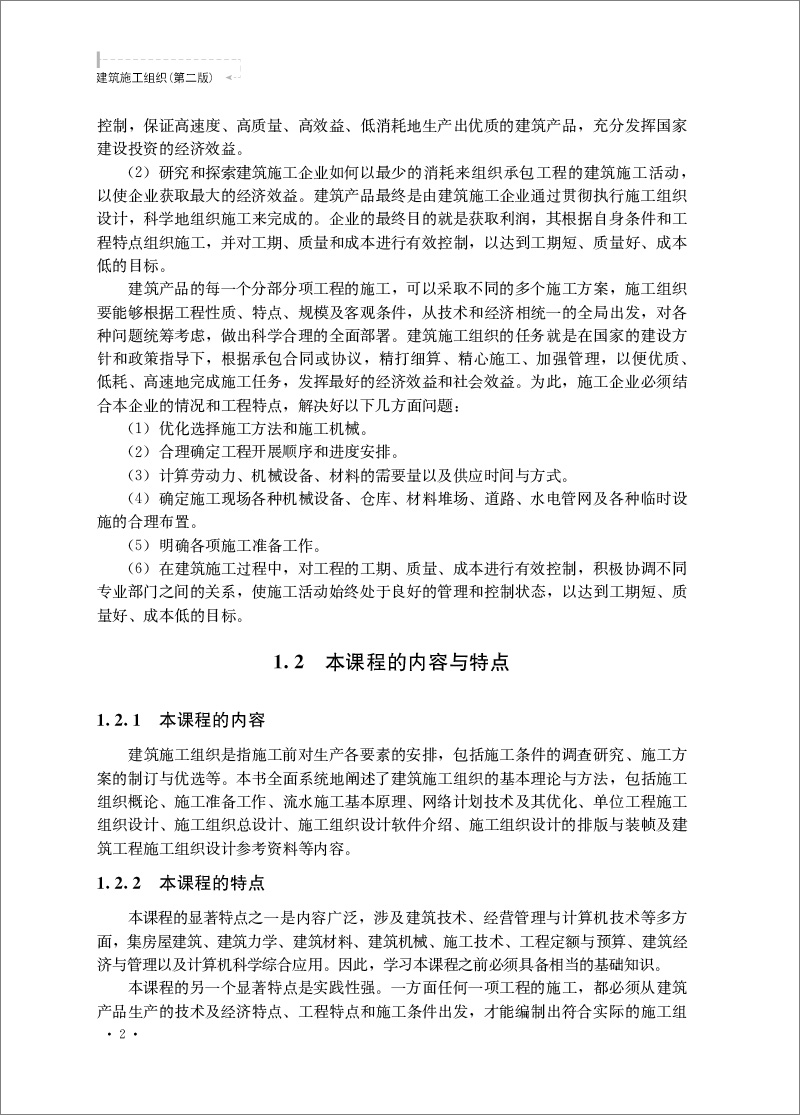 建筑施工组织（第二版）

控制，保证高速度、高质量、高效益、低消耗地生产出优质的建筑产品，充分发挥国家建设投资的经济效益。

（2）研究和探索建筑施工企业如何以最少的消耗来组织承包工程的建筑施工活动，以使企业获取最大的经济效益。建筑产品最终是由建筑施工企业通过贯彻执行施工组织设计，科学地组织施工来完成的。企业的最终目的就是获取利润，其根据自身条件和工程特点组织施工，并对工期、质量和成本进行有效控制，以达到工期短、质量好、成本低的目标。

建筑产品的每一个分部分项工程的施工，可以采取不同的多个施工方案，施工组织要能够根据工程性质、特点、规模及客观条件，从技术和经济相统一的全局出发，对各种问题统筹考虑，做出科学合理的全面部署。建筑施工组织的任务就是在国家的建设方针和政策指导下，根据承包合同或协议，精打细算、精心施工、加强管理，以便优质、低耗、高速地完成施工任务，发挥最好的经济效益和社会效益。为此，施工企业必须结合本企业的情况和工程特点，解决好以下几方面问题：

（1）优化选择施工方法和施工机械。

（2）合理确定工程开展顺序和进度安排。

（3）计算劳动力、机械设备、材料的需要量以及供应时间与方式。

（4）确定施工现场各种机械设备、仓库、材料堆场、道路、水电管网及各种临时设施的合理布置。

（5）明确各项施工准备工作。

（6）在建筑施工过程中，对工程的工期、质量、成本进行有效控制，积极协调不同专业部门之间的关系，使施工活动始终处于良好的管理和控制状态，以达到工期短、质量好、成本低的目标。

1.2 本课程的内容与特点

1.2.1 本课程的内容

建筑施工组织是指施工前对生产各要素的安排，包括施工条件的调查研究、施工方案的制订与优选等。本书全面系统地阐述了建筑施工组织的基本理论与方法，包括施工组织概论、施工准备工作、流水施工基本原理、网络计划技术及其优化、单位工程施工组织设计、施工组织总设计、施工组织设计软件介绍、施工组织设计的排版与装帧及建筑工程施工组织设计参考资料等内容。

1.2.2 本课程的特点

本课程的显著特点之一是内容广泛，涉及建筑技术、经营管理与计算机技术等多方面，集房屋建筑、建筑力学、建筑材料、建筑机械、施工技术、工程定额与预算、建筑经济与管理以及计算机科学综合应用。因此，学习本课程之前必须具备相当的基础知识。

本课程的另一个显著特点是实践性强。一方面任何一项工程的施工，都必须从建筑产品生产的技术及经济特点、工程特点和施工条件出发，才能编制出符合实际的施工组

· 2 ·